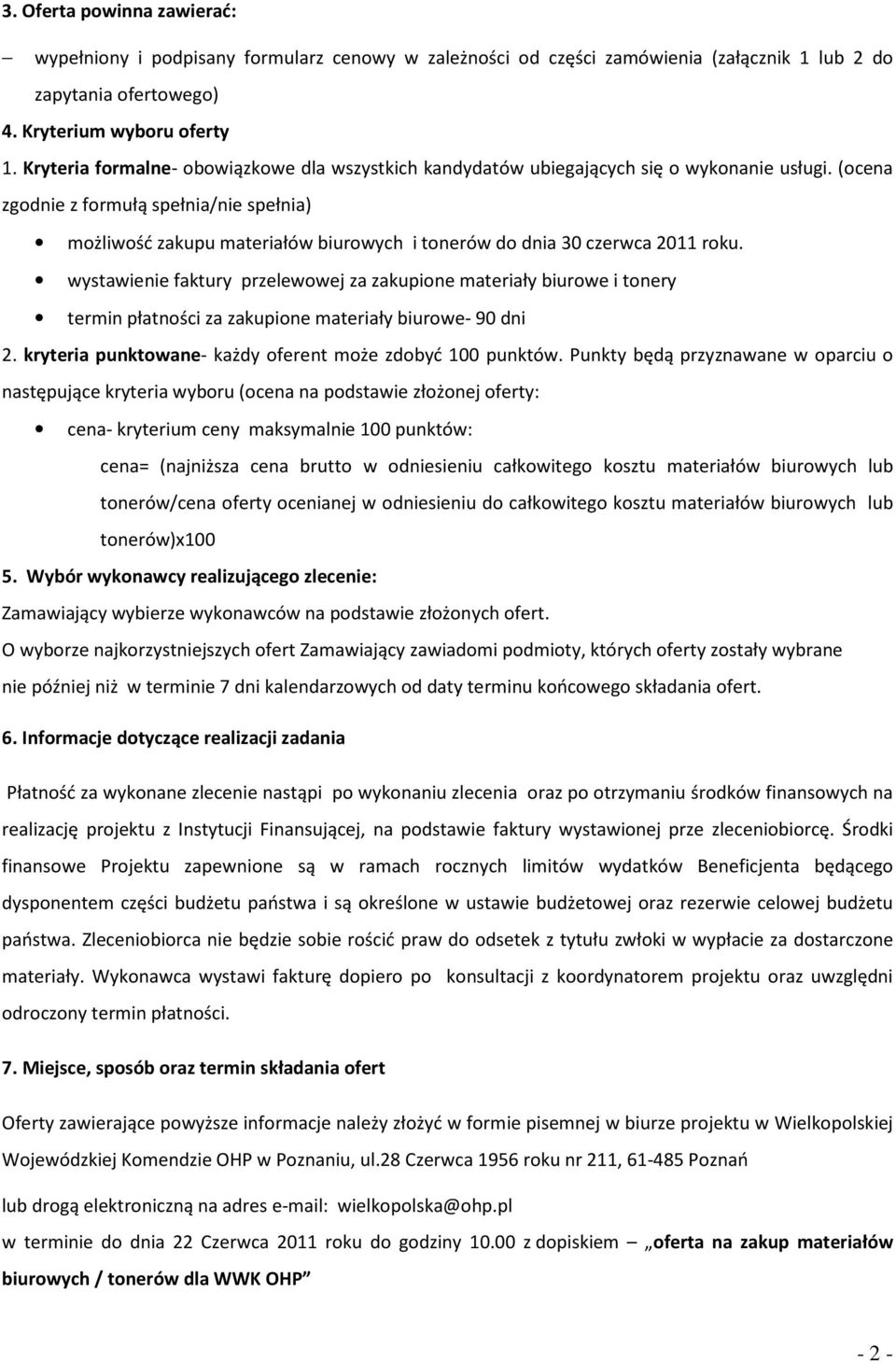 3. Oferta powinna zawierać:

– wypełniony i podpisany formularz cenowy w zależności od części zamówienia (załącznik 1 lub 2 do zapytania ofertowego)

4. Kryterium wyboru oferty

1. Kryteria formalne- obowiązkowe dla wszystkich kandydatów ubiegających się o wykonanie usługi. (ocena zgodnie z formułą spełnia/nie spełnia)

• możliwość zakupu materiałów biurowych i tonerów do dnia 30 czerwca 2011 roku.

• wystawienie faktury przelewowej za zakupione materiały biurowe i tonery

• termin płatności za zakupione materiały biurowe- 90 dni

2. kryteria punktowane- każdy oferent może zdobyć 100 punktów. Punkty będą przyznawane w oparciu o następujące kryteria wyboru (ocena na podstawie złożonej oferty:

• cena- kryterium ceny maksymalnie 100 punktów:

cena= (najniższa cena brutto w odniesieniu całkowitego kosztu materiałów biurowych lub tonerów/cena oferty ocenianej w odniesieniu do całkowitego kosztu materiałów biurowych lub tonerów)x100

5. Wybór wykonawcy realizującego zlecenie:

Zamawiający wybierze wykonawców na podstawie złożonych ofert.

O wyborze najkorzystniejszych ofert Zamawiający zawiadomi podmioty, których oferty zostały wybrane nie później niż w terminie 7 dni kalendarzowych od daty terminu końcowego składania ofert.

6. Informacje dotyczące realizacji zadania

Płatność za wykonane zlecenie nastąpi po wykonaniu zlecenia oraz po otrzymaniu środków finansowych na realizację projektu z Instytucji Finansującej, na podstawie faktury wystawionej prze zleceniobiorcę. Środki finansowe Projektu zapewnione są w ramach rocznych limitów wydatków Beneficjenta będącego dysponentem części budżetu państwa i są określone w ustawie budżetowej oraz rezerwie celowej budżetu państwa. Zleceniobiorca nie będzie sobie rościć praw do odsetek z tytułu zwłoki w wypłacie za dostarczone materiały. Wykonawca wystawi fakturę dopiero po konsultacji z koordynatorem projektu oraz uwzględni odroczony termin płatności.

7. Miejsce, sposób oraz termin składania ofert

Oferty zawierające powyższe informacje należy złożyć w formie pisemnej w biurze projektu w Wielkopolskiej Wojewódzkiej Komendzie OHP w Poznaniu, ul.28 Czerwca 1956 roku nr 211, 61-485 Poznań

lub drogą elektroniczną na adres e-mail: wielkopolska@ohp.pl

w terminie do dnia 22 Czerwca 2011 roku do godziny 10.00 z dopiskiem – „oferta na zakup materiałów biurowych / tonerów dla WWK OHP”

- 2 -